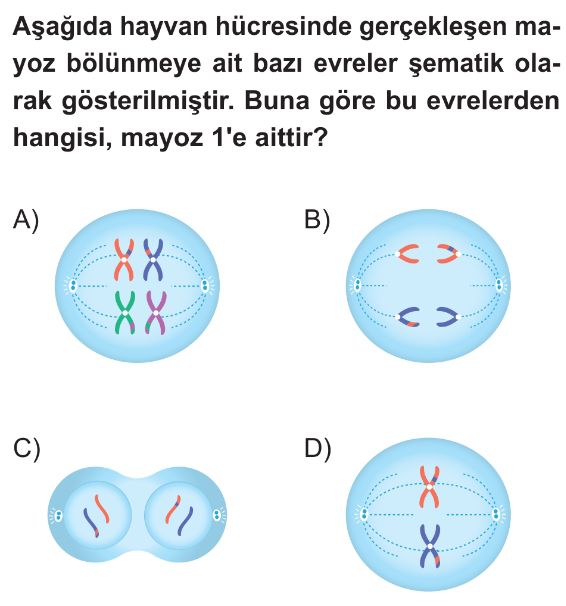 Aşağıda hayvan hücresinde gerçekleşen mayoz bölünmeye ait bazı evreler şematik olarak gösterilmiştir. Buna göre bu evrelerden hangisi, mayoz 1'e aittir?

A)

B)

C)

D)